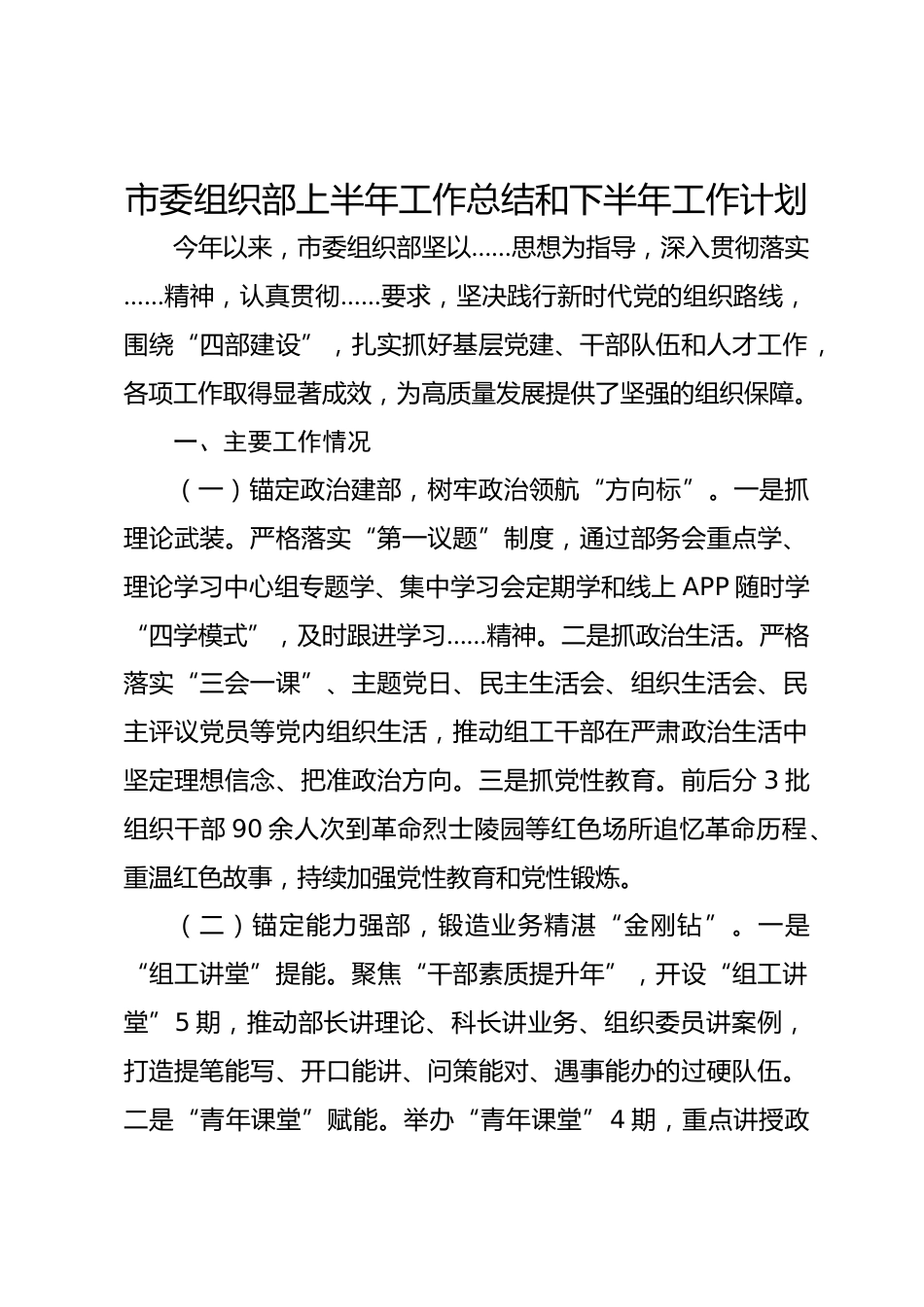 市委组织部上半年工作总结和下半年工作计划

今年以来，市委组织部坚以……思想为指导，深入贯彻落实……精神，认真贯彻……要求，坚决践行新时代党的组织路线，围绕“四部建设”，扎实抓好基层党建、干部队伍和人才工作，各项工作取得显著成效，为高质量发展提供了坚强的组织保障。

一、主要工作情况

（一）锚定政治建部，树牢政治领航“方向标”。一是抓理论武装。严格落实“第一议题”制度，通过部务会重点学、理论学习中心组专题学、集中学习会定期学和线上APP随时学“四学模式”，及时跟进学习……精神。二是抓政治生活。严格落实“三会一课”、主题党日、民主生活会、组织生活会、民主评议党员等党内组织生活，推动组工干部在严肃政治生活中坚定理想信念、把准政治方向。三是抓党性教育。前后分3批组织干部90余人次到革命烈士陵园等红色场所追忆革命历程、重温红色故事，持续加强党性教育和党性锻炼。

（二）锚定能力强部，锻造业务精湛“金刚钻”。一是“组工讲堂”提能。聚焦“干部素质提升年”，开设“组工讲堂”5期，推动部长讲理论、科长讲业务、组织委员讲案例，打造提笔能写、开口能讲、问策能对、遇事能办的过硬队伍。二是“青年课堂”赋能。举办“青年课堂”4期，重点讲授政